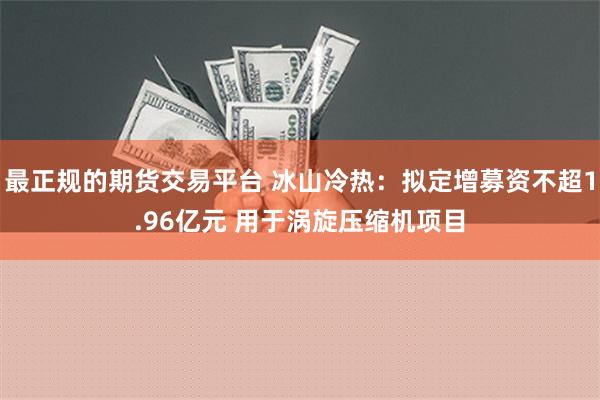 最正规的期货交易平台 冰山冷热：拟定增募资不超1.96亿元 用于涡旋压缩机项目